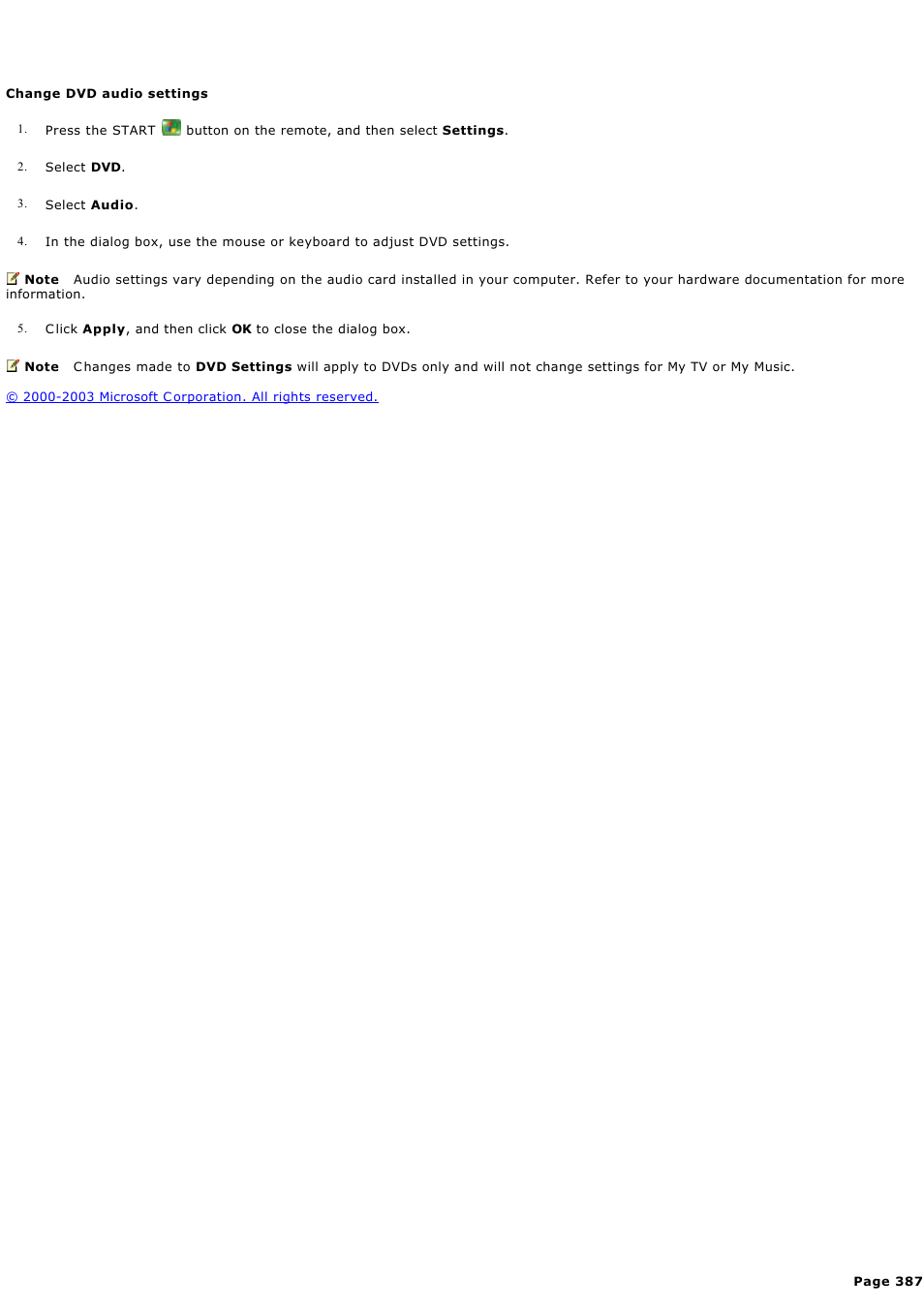 Change DVD audio settings

1. Press the START button on the remote, and then select Settings.

2. Select DVD.

3. Select Audio.

4. In the dialog box, use the mouse or keyboard to adjust DVD settings.

Note Audio settings vary depending on the audio card installed in your computer. Refer to your hardware documentation for more information.

5. Click Apply, and then click OK to close the dialog box.

Note Changes made to DVD Settings will apply to DVDs only and will not change settings for My TV or My Music.

© 2000-2003 Microsoft Corporation. All rights reserved.

Page 387